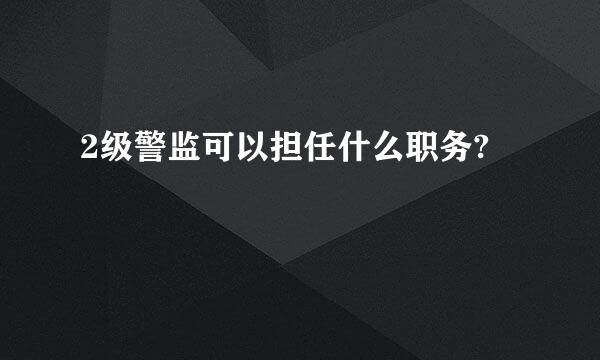 2级警监可以担任什么职务?